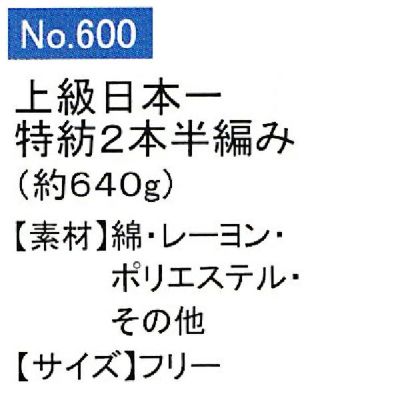 No.600

上級日本一
特紡2本半編み
（約640g）

【素材】綿・レーヨン・ポリエステル・その他

【サイズ】フリー